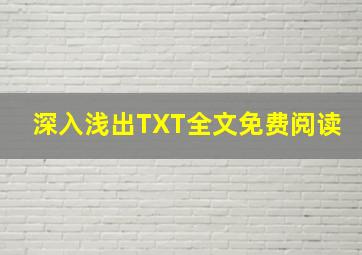 深入浅出TXT全文免费阅读